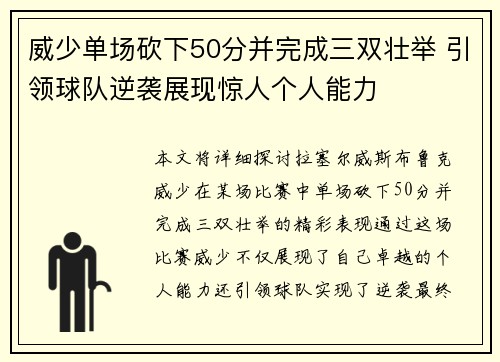 威少单场砍下50分并完成三双壮举 引领球队逆袭展现惊人个人能力

本文将详细探讨拉塞尔威斯布鲁克威少在某场比赛中单场砍下50分并完成三双壮举的精彩表现通过这场比赛威少不仅展现了自己卓越的个人能力还引领球队实现了逆袭最终